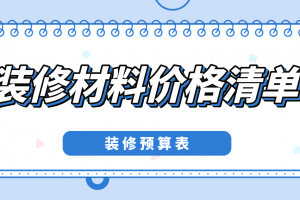 装修材料价格清单

装修预算表